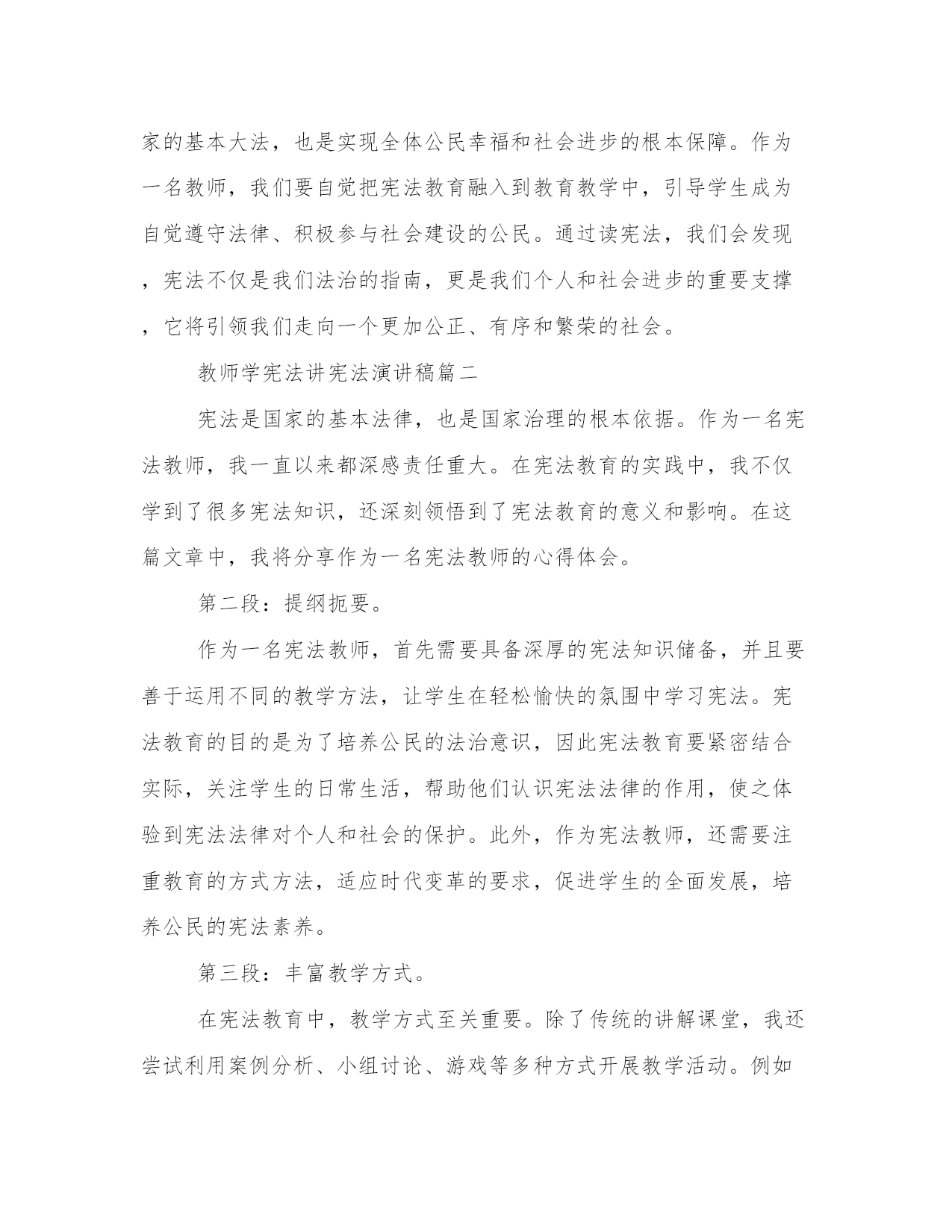 家的基本大法，也是实现全体公民幸福和社会进步的根本保障。作为一名教师，我们要自觉把宪法教育融入到教育教学中，引导学生成为自觉遵守法律、积极参与社会建设的公民。通过读宪法，我们会发现，宪法不仅是我们法治的指南，更是我们个人和社会进步的重要支撑，它将引领我们走向一个更加公正、有序和繁荣的社会。

教师学宪法讲宪法演讲稿篇二

宪法是国家的基本法律，也是国家治理的根本依据。作为一名宪法教师，我一直以来都深感责任重大。在宪法教育的实践中，我不仅学到了很多宪法知识，还深刻领悟到了宪法教育的意义和影响。在这篇文章中，我将分享作为一名宪法教师的心得体会。

第二段：提纲扼要。

作为一名宪法教师，首先需要具备深厚的宪法知识储备，并且要善于运用不同的教学方法，让学生在轻松愉快的氛围中学习宪法。宪法教育的目的是为了培养公民的法治意识，因此宪法教育要紧密结合实际，关注学生的日常生活，帮助他们认识宪法法律的作用，使之体验到宪法法律对个人和社会的保护。此外，作为宪法教师，还需要注重教育的方式方法，适应时代变革的要求，促进学生的全面发展，培养公民的宪法素养。

第三段：丰富教学方式。

在宪法教育中，教学方式至关重要。除了传统的讲解课堂，我还尝试利用案例分析、小组讨论、游戏等多种方式开展教学活动。例如